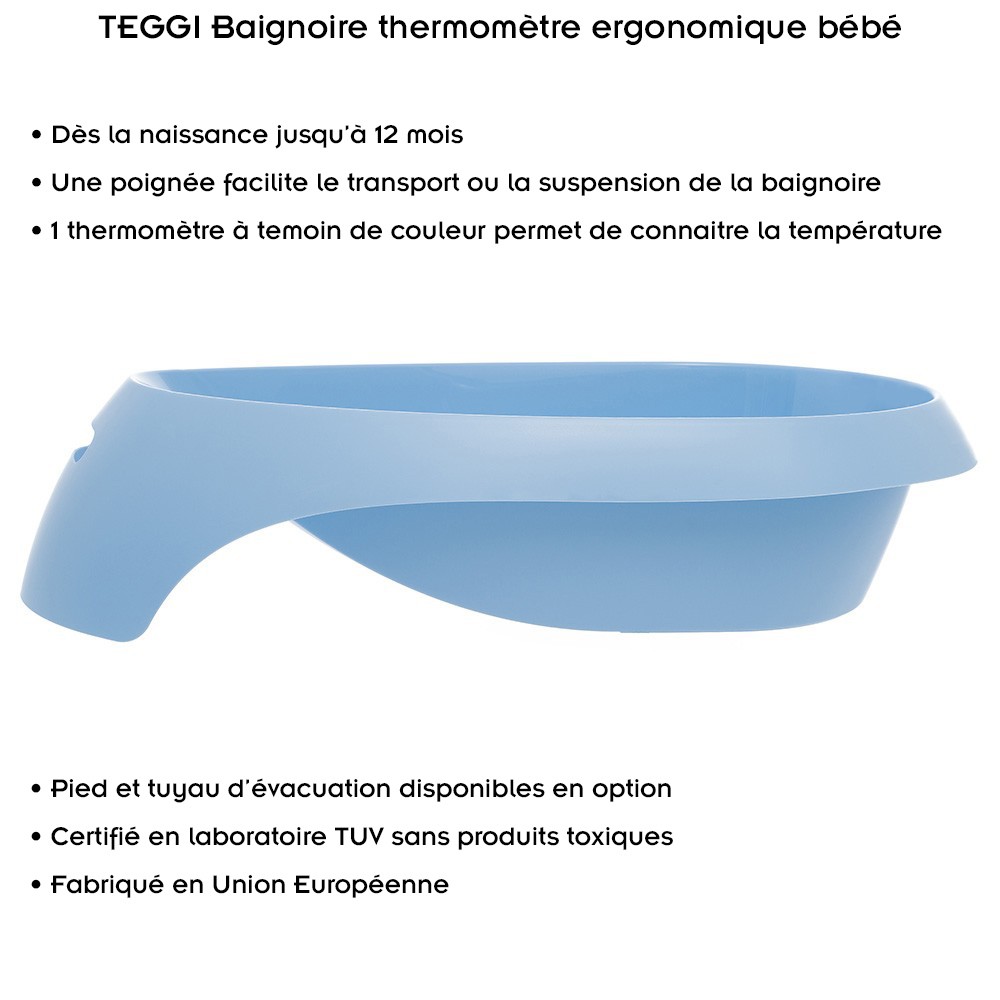 TEGGI Baignoire thermomètre ergonomique bébé

• Dès la naissance jusqu'à 12 mois
• Une poignée facilite le transport ou la suspension de la baignoire
• 1 thermomètre à temoin de couleur permet de connaitre la température

• Pied et tuyau d'évacuation disponibles en option
• Certifié en laboratoire TUV sans produits toxiques
• Fabriqué en Union Européenne